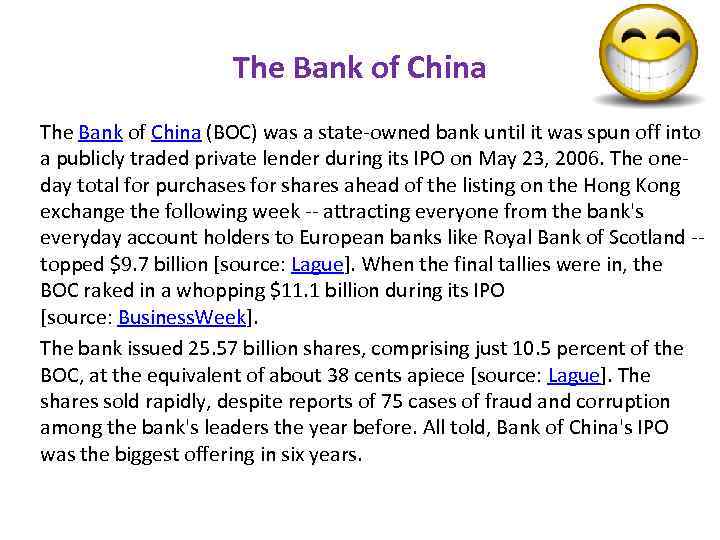 The Bank of China

The Bank of China (BOC) was a state-owned bank until it was spun off into a publicly traded private lender during its IPO on May 23, 2006. The one-day total for purchases for shares ahead of the listing on the Hong Kong exchange the following week -- attracting everyone from the bank's everyday account holders to European banks like Royal Bank of Scotland -- topped $9.7 billion [source: Lague]. When the final tallies were in, the BOC raked in a whopping $11.1 billion during its IPO [source: BusinessWeek].

The bank issued 25.57 billion shares, comprising just 10.5 percent of the BOC, at the equivalent of about 38 cents apiece [source: Lague]. The shares sold rapidly, despite reports of 75 cases of fraud and corruption among the bank's leaders the year before. All told, Bank of China's IPO was the biggest offering in six years.